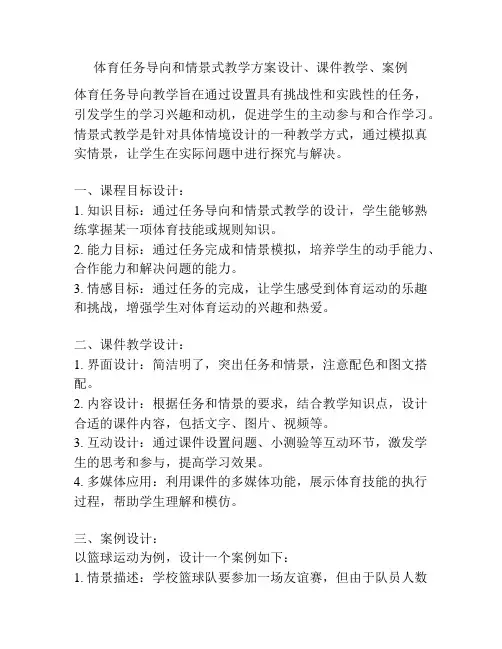 体育任务导向和情景式教学方案设计、课件教学、案例

体育任务导向教学旨在通过设置具有挑战性和实践性的任务，引发学生的学习兴趣和动机，促进学生的主动参与和合作学习。情景式教学是针对具体情境设计的一种教学方式，通过模拟真实情景，让学生在实际问题中进行探究与解决。

一、课程目标设计：
1. 知识目标：通过任务导向和情景式教学的设计，学生能够熟练掌握某一项体育技能或规则知识。
2. 能力目标：通过任务完成和情景模拟，培养学生的动手能力、合作能力和解决问题的能力。
3. 情感目标：通过任务的完成，让学生感受到体育运动的乐趣和挑战，增强学生对体育运动的兴趣和热爱。

二、课件教学设计：
1. 界面设计：简洁明了，突出任务和情景，注意配色和图文搭配。
2. 内容设计：根据任务和情景的要求，结合教学知识点，设计合适的课件内容，包括文字、图片、视频等。
3. 互动设计：通过课件设置问题、小测验等互动环节，激发学生的思考和参与，提高学习效果。
4. 多媒体应用：利用课件的多媒体功能，展示体育技能的执行过程，帮助学生理解和模仿。

三、案例设计：
以篮球运动为例，设计一个案例如下：
1. 情景描述：学校篮球队要参加一场友谊赛，但由于队员人数